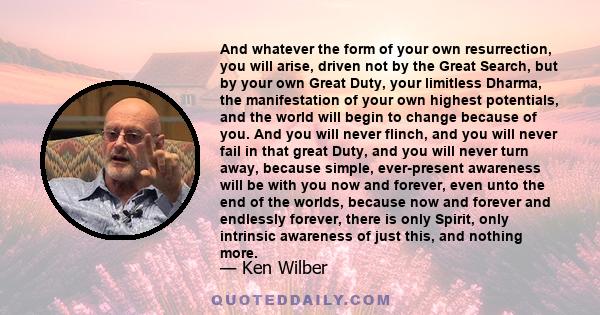 And whatever the form of your own resurrection, you will arise, driven not by the Great Search, but by your own Great Duty, your limitless Dharma, the manifestation of your own highest potentials, and the world will begin to change because of you. And you will never flinch, and you will never fail in that great Duty, and you will never turn away, because simple, ever-present awareness will be with you now and forever, even unto the end of the worlds, because now and forever and endlessly forever, there is only Spirit, only intrinsic awareness of just this, and nothing more.

— Ken Wilber

QUOTEDDAILY.COM